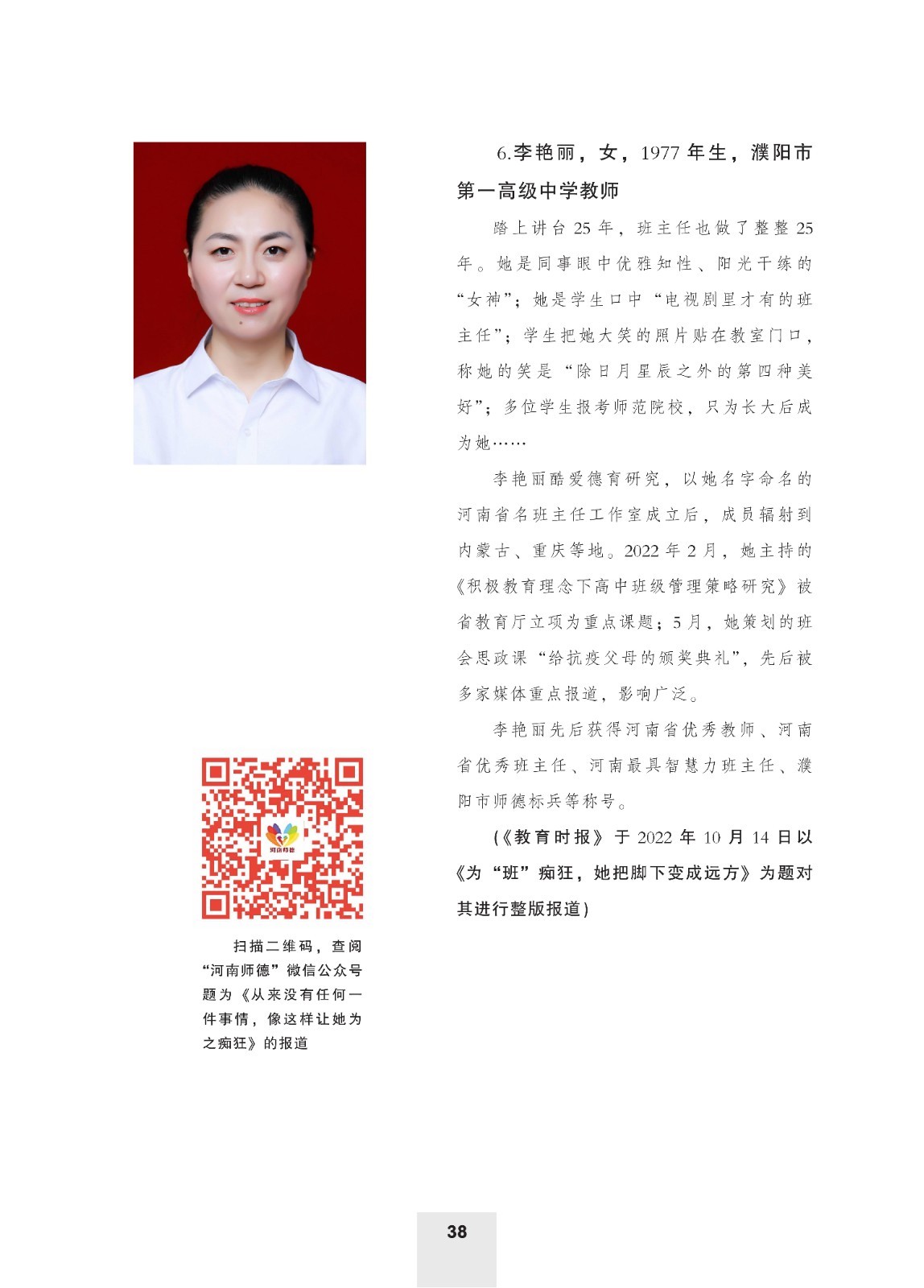 6.李艳丽，女，1977 年生，濮阳市第一高级中学教师

踏上讲台 25 年，班主任也做了整整 25 年。她是同事眼中优雅知性、阳光干练的“女神”；她是学生口中“电视剧里才有的班主任”；学生把她大笑的照片贴在教室门口，称她的笑是“除日月星辰之外的第四种美好”；多位学生报考师范院校，只为长大后成为她……

李艳丽酷爱德育研究，以她名字命名的河南省名班主任工作室成立后，成员辐射到内蒙古、重庆等地。2022 年 2 月，她主持的《积极教育理念下高中班级管理策略研究》被省教育厅立项为重点课题；5 月，她策划的班会思政课“给抗疫父母的颁奖典礼”，先后被多家媒体重点报道，影响广泛。

李艳丽先后获得河南省优秀教师、河南省优秀班主任、河南最具智慧力班主任、濮阳市师德标兵等称号。

（《教育时报》于 2022 年 10 月 14 日以《为“班”痴狂，她把脚下变成远方》为题对其进行整版报道）

河南师德

扫描二维码，查阅“河南师德”微信公众号题为《从来没有任何一件事情，像这样让她为之痴狂》的报道

38